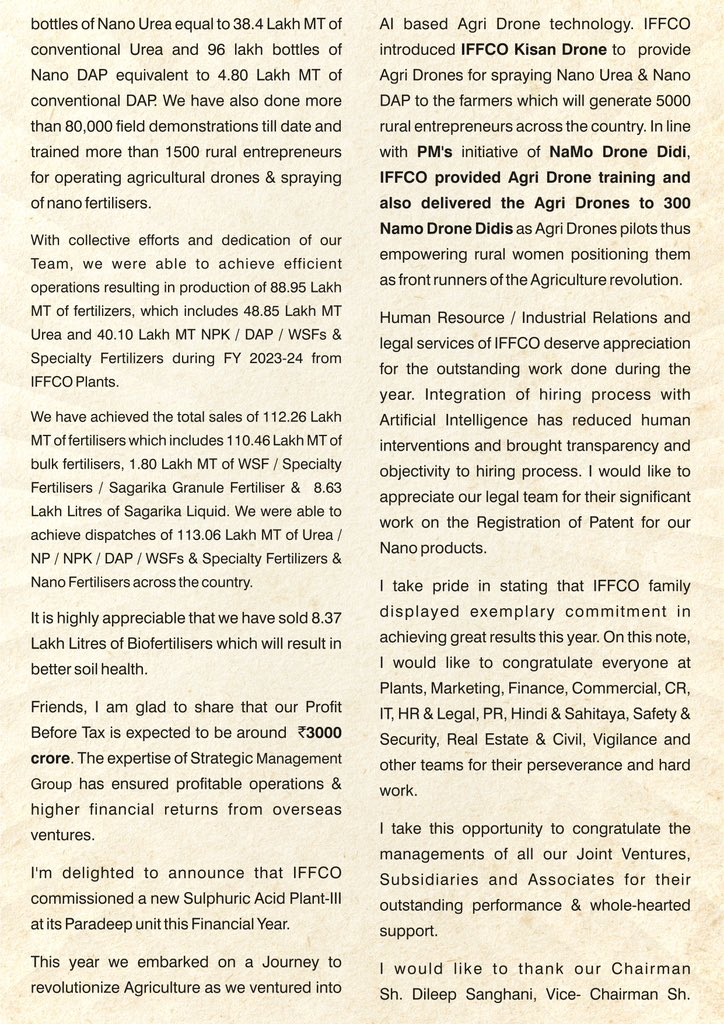 bottles of Nano Urea equal to 38.4 Lakh MT of conventional Urea and 96 lakh bottles of Nano DAP equivalent to 4.80 Lakh MT of conventional DAP. We have also done more than 80,000 field demonstrations till date and trained more than 1500 rural entrepreneurs for operating agricultural drones & spraying of nano fertilisers.

With collective efforts and dedication of our Team, we were able to achieve efficient operations resulting in production of 88.95 Lakh MT of fertilizers, which includes 48.85 Lakh MT Urea and 40.10 Lakh MT NPK / DAP / WSFs & Specialty Fertilizers during FY 2023-24 from IFFCO Plants.

We have achieved the total sales of 112.26 Lakh MT of fertilisers which includes 110.46 Lakh MT of bulk fertilisers, 1.80 Lakh MT of WSF / Specialty Fertilisers / Sagarika Granule Fertiliser & 8.63 Lakh Litres of Sagarika Liquid. We were able to achieve dispatches of 113.06 Lakh MT of Urea / NP / NPK / DAP / WSFs & Specialty Fertilizers & Nano Fertilisers across the country.

It is highly appreciable that we have sold 8.37 Lakh Litres of Biofertilisers which will result in better soil health.

Friends, I am glad to share that our Profit Before Tax is expected to be around ₹3000 crore. The expertise of Strategic Management Group has ensured profitable operations & higher financial returns from overseas ventures.

I'm delighted to announce that IFFCO commissioned a new Sulphuric Acid Plant-III at its Paradeep unit this Financial Year.

This year we embarked on a Journey to revolutionize Agriculture as we ventured into AI based Agri Drone technology. IFFCO introduced IFFCO Kisan Drone to provide Agri Drones for spraying Nano Urea & Nano DAP to the farmers which will generate 5000 rural entrepreneurs across the country. In line with PM's initiative of NaMo Drone Didi, IFFCO provided Agri Drone training and also delivered the Agri Drones to 300 Namo Drone Didis as Agri Drones pilots thus empowering rural women positioning them as front runners of the Agriculture revolution.

Human Resource / Industrial Relations and legal services of IFFCO deserve appreciation for the outstanding work done during the year. Integration of hiring process with Artificial Intelligence has reduced human interventions and brought transparency and objectivity to hiring process. I would like to appreciate our legal team for their significant work on the Registration of Patent for our Nano products.

I take pride in stating that IFFCO family displayed exemplary commitment in achieving great results this year. On this note, I would like to congratulate everyone at Plants, Marketing, Finance, Commercial, CR, IT, HR & Legal, PR, Hindi & Sahitaya, Safety & Security, Real Estate & Civil, Vigilance and other teams for their perseverance and hard work.

I take this opportunity to congratulate the managements of all our Joint Ventures, Subsidiaries and Associates for their outstanding performance & whole-hearted support.

I would like to thank our Chairman Sh. Dileep Sanghani, Vice- Chairman Sh.